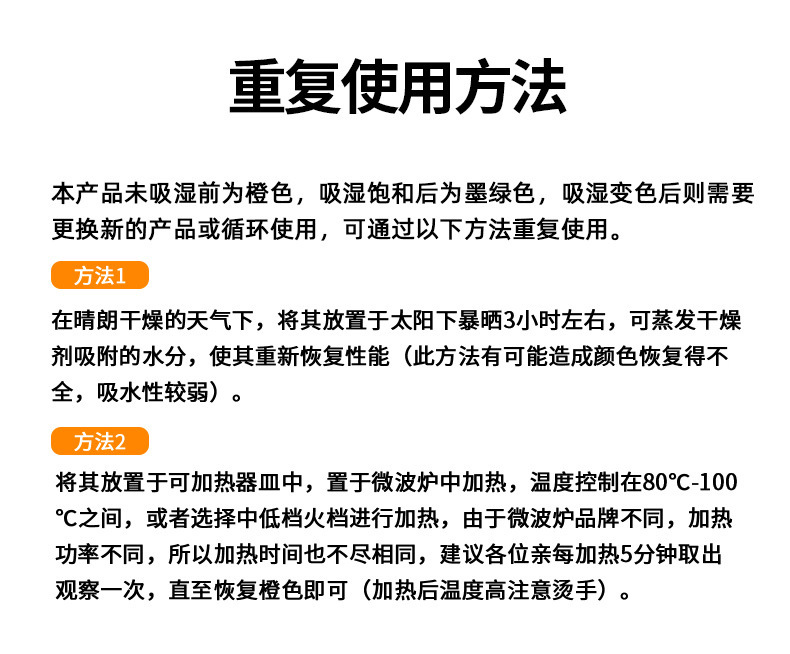 重复使用方法

本产品未吸湿前为橙色，吸湿饱和后为墨绿色，吸湿变色后则需要更换新的产品或循环使用，可通过以下方法重复使用。

方法1

在晴朗干燥的天气下，将其放置于太阳下暴晒3小时左右，可蒸发干燥剂吸附的水分，使其重新恢复性能（此方法有可能造成颜色恢复得不全，吸水性较弱）。

方法2

将其放置于可加热器皿中，置于微波炉中加热，温度控制在80℃-100℃之间，或者选择中低档火档进行加热，由于微波炉品牌不同，加热功率不同，所以加热时间也不尽相同，建议各位亲每加热5分钟取出观察一次，直至恢复橙色即可（加热后温度高注意烫手）。